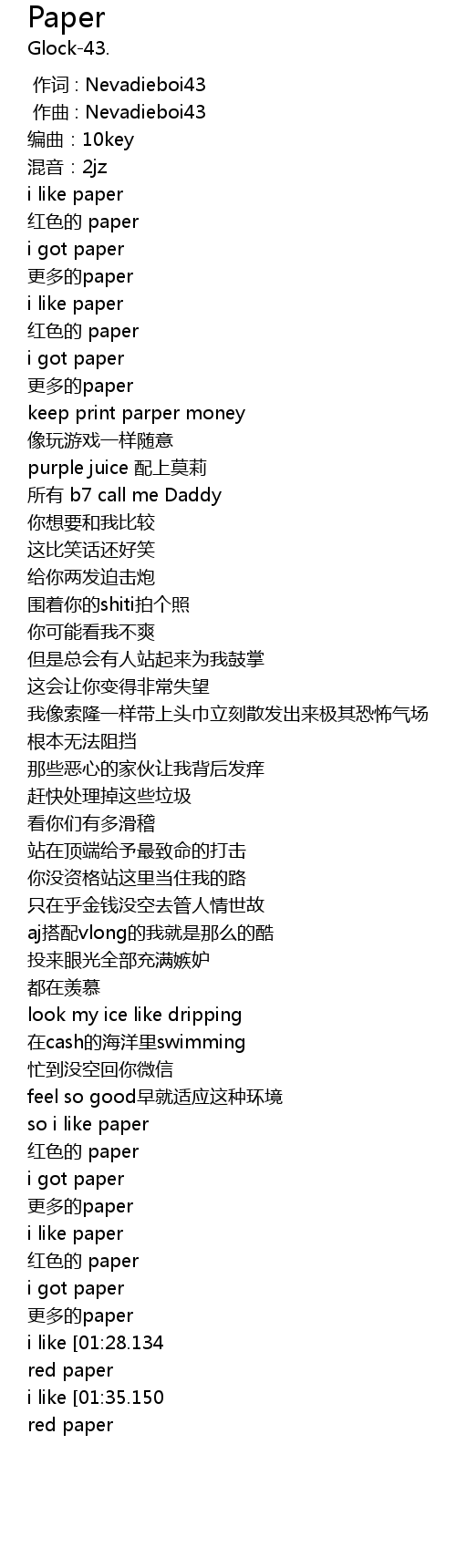 Paper
Glock-43.

作词 : Nevadieboi43
作曲 : Nevadieboi43
编曲：10key
混音：2jz
i like paper
红色的 paper
i got paper
更多的paper
i like paper
红色的 paper
i got paper
更多的paper
keep print parper money
像玩游戏一样随意
purple juice 配上莫莉
所有 b7 call me Daddy
你想要和我比较
这比笑话还好笑
给你两发迫击炮
围着你的shiti拍个照
你可能看我不爽
但是总会有人站起来为我鼓掌
这会让你变得非常失望
我像索隆一样带上头巾立刻散发出来极其恐怖气场
根本无法阻挡
那些恶心的家伙让我背后发痒
赶快处理掉这些垃圾
看你们有多滑稽
站在顶端给予最致命的打击
你没资格站这里当住我的路
只在乎金钱没空去管人情世故
aj搭配vlong的我就是那么的酷
投来眼光全部充满嫉妒
都在羡慕
look my ice like dripping
在cash的海洋里swimming
忙到没空回你微信
feel so good早就适应这种环境
so i like paper
红色的 paper
i got paper
更多的paper
i like paper
红色的 paper
i got paper
更多的paper
i like [01:28.134
red paper
i like [01:35.150
red paper